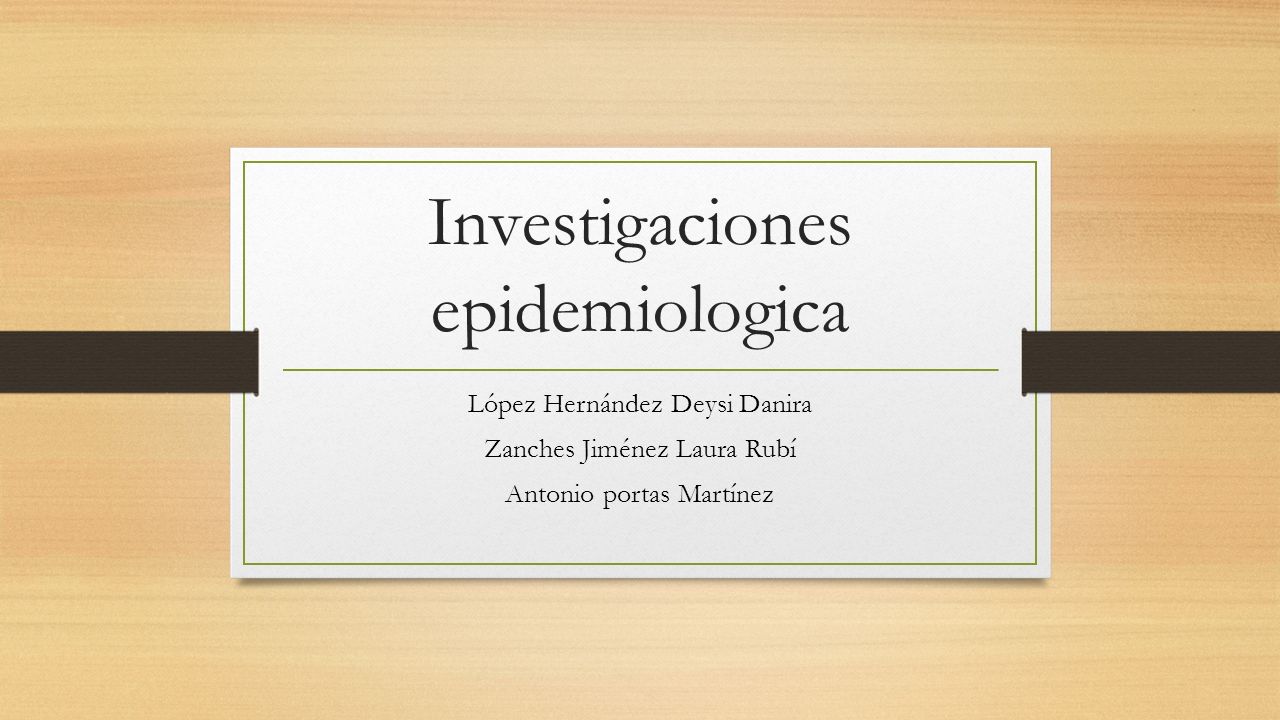 Investigaciones epidemiologica

López Hernández Deysi Danira

Zanches Jiménez Laura Rubí

Antonio portas Martínez